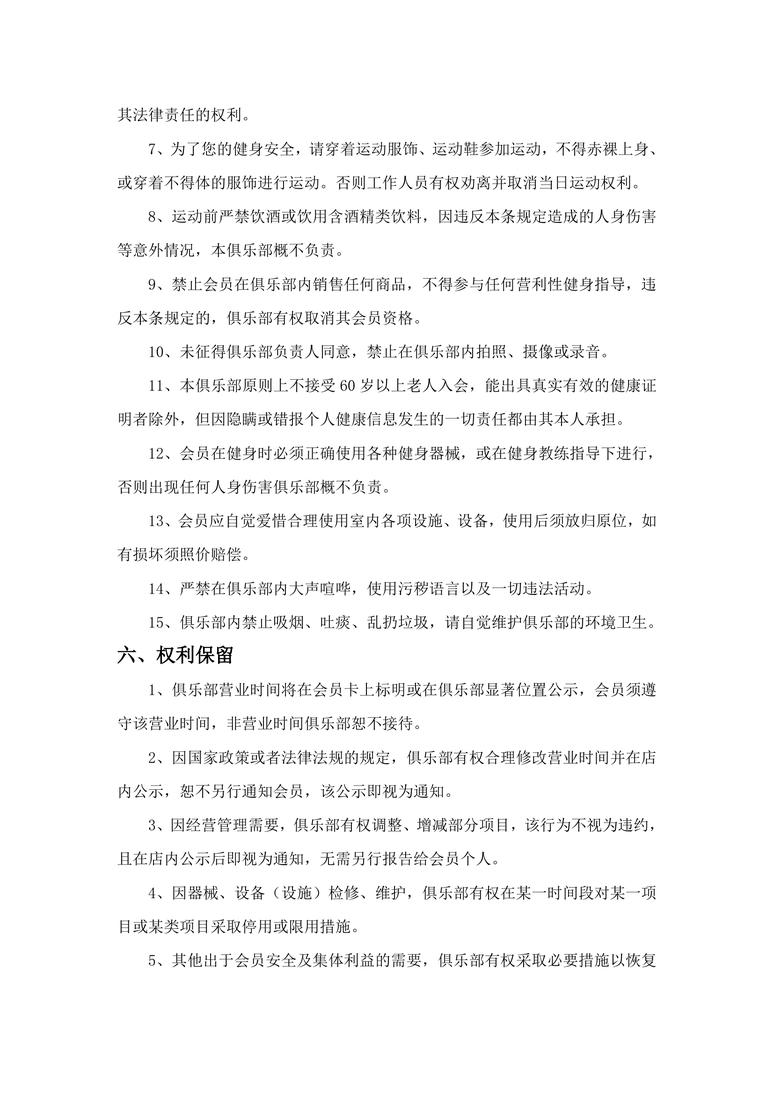 其法律责任的权利。

7、为了您的健身安全，请穿着运动服饰、运动鞋参加运动，不得赤裸上身、或穿着不得体的服饰进行运动。否则工作人员有权劝离并取消当日运动权利。

8、运动前严禁饮酒或饮用含酒精类饮料，因违反本条规定造成的人身伤害等意外情况，本俱乐部概不负责。

9、禁止会员在俱乐部内销售任何商品，不得参与任何营利性健身指导，违反本条规定的，俱乐部有权取消其会员资格。

10、未征得俱乐部负责人同意，禁止在俱乐部内拍照、摄像或录音。

11、本俱乐部原则上不接受60岁以上老人入会，能出具真实有效的健康证明者除外，但因隐瞒或错报个人健康信息发生的一切责任都由其本人承担。

12、会员在健身时必须正确使用各种健身器械，或在健身教练指导下进行，否则出现任何人身伤害俱乐部概不负责。

13、会员应自觉爱惜合理使用室内各项设施、设备，使用后须放归原位，如有损坏须照价赔偿。

14、严禁在俱乐部内大声喧哗，使用污秽语言以及一切违法活动。

15、俱乐部内禁止吸烟、吐痰、乱扔垃圾，请自觉维护俱乐部的环境卫生。

六、权利保留

1、俱乐部营业时间将在会员卡上标明或在俱乐部显著位置公示，会员须遵守该营业时间，非营业时间俱乐部恕不接待。

2、因国家政策或者法律法规的规定，俱乐部有权合理修改营业时间并在店内公示，恕不另行通知会员，该公示即视为通知。

3、因经营管理需要，俱乐部有权调整、增减部分项目，该行为不视为违约，且在店内公示后即视为通知，无需另行报告给会员个人。

4、因器械、设备（设施）检修、维护，俱乐部有权在某一时间段对某一项目或某类项目采取停用或限用措施。

5、其他出于会员安全及集体利益的需要，俱乐部有权采取必要措施以恢复